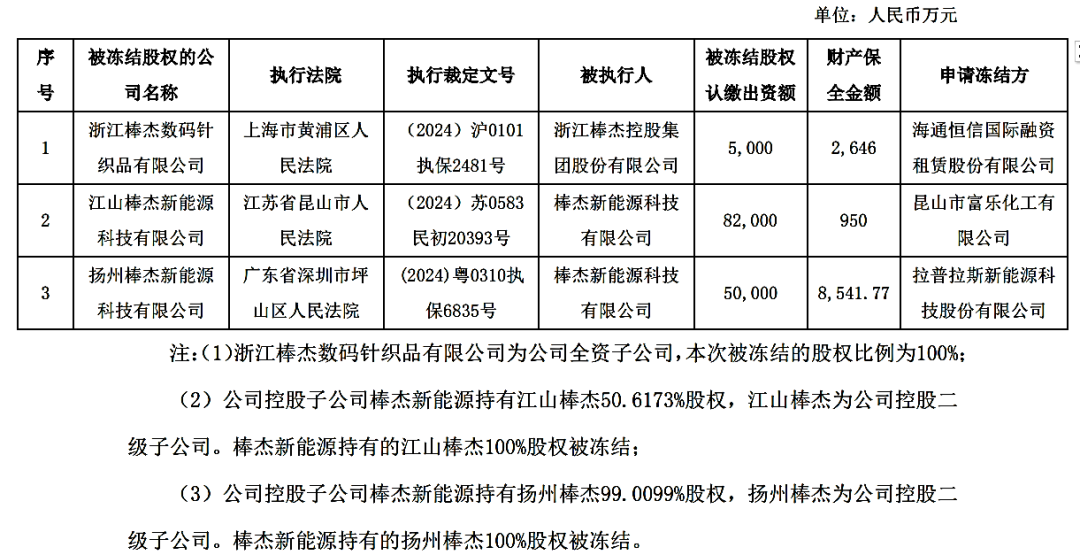 单位：人民币万元

| 序号 | 被冻结股权的公司名称 | 执行法院 | 执行裁定文号 | 被执行人 | 被冻结股权认缴出资额 | 财产保全金额 | 申请冻结方 |
|---|---|---|---|---|---|---|---|
| 1 | 浙江棒杰数码针织品有限公司 | 上海市黄浦区人民法院 | （2024）沪0101执保2481号 | 浙江棒杰控股集团股份有限公司 | 5,000 | 2,646 | 海通恒信国际融资租赁股份有限公司 |
| 2 | 江山棒杰新能源科技有限公司 | 江苏省昆山市人民法院 | （2024）苏0583民初20393号 | 棒杰新能源科技有限公司 | 82,000 | 950 | 昆山市富乐化工有限公司 |
| 3 | 扬州棒杰新能源科技有限公司 | 广东省深圳市坪山区人民法院 | (2024)粤0310执保6835号 | 棒杰新能源科技有限公司 | 50,000 | 8,541.77 | 拉普拉斯新能源科技股份有限公司 |

注:（1)浙江棒杰数码针织品有限公司为公司全资子公司，本次被冻结的股权比例为100%；

（2）公司控股子公司棒杰新能源持有江山棒杰50.6173%股权，江山棒杰为公司控股二级子公司。棒杰新能源持有的江山棒杰100%股权被冻结；

（3）公司控股子公司棒杰新能源持有扬州棒杰99.0099%股权，扬州棒杰为公司控股二级子公司。棒杰新能源持有的扬州棒杰100%股权被冻结。